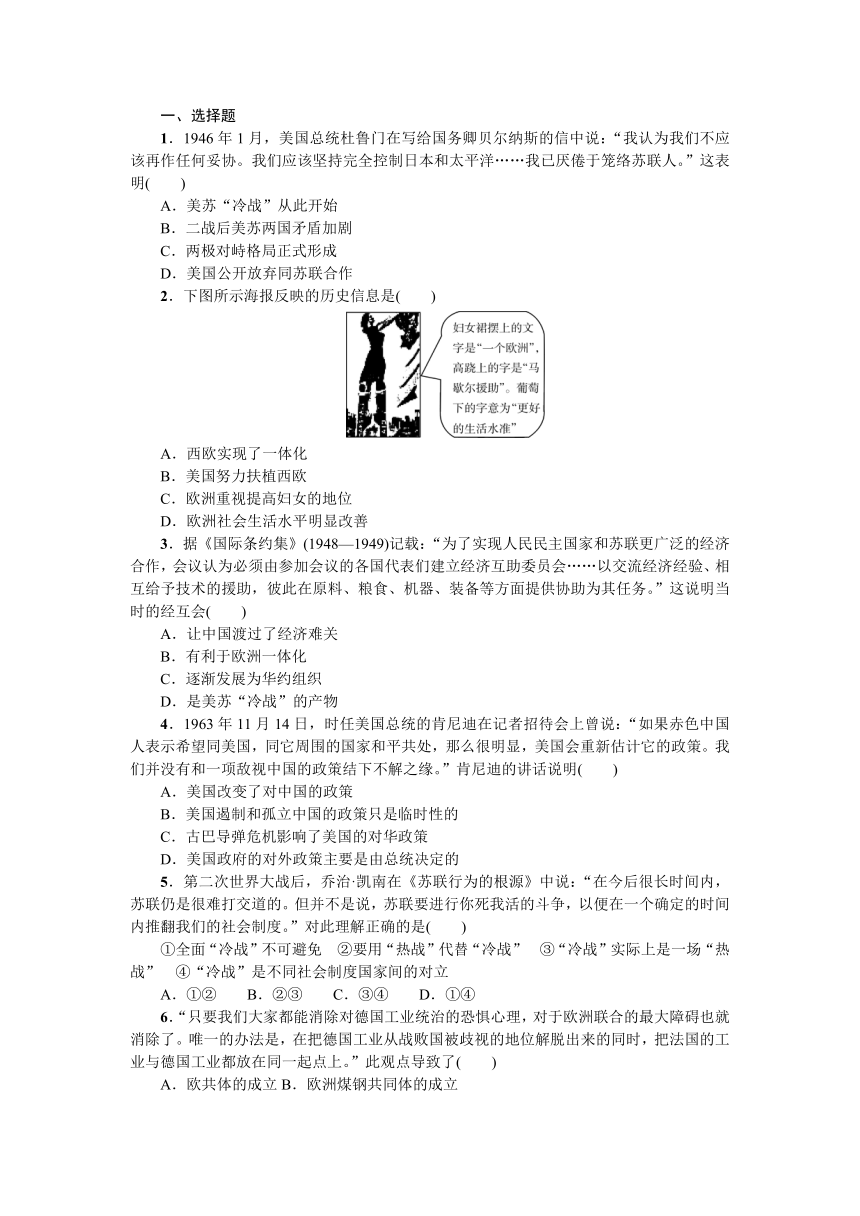 一、选择题

1．1946 年 1 月，美国总统杜鲁门在写给国务卿贝尔纳斯的信中说：“我认为我们不应该再作任何妥协。我们应该坚持完全控制日本和太平洋……我已厌倦于笼络苏联人。”这表明(　　)

A．美苏“冷战”从此开始
B．二战后美苏两国矛盾加剧
C．两极对峙格局正式形成
D．美国公开放弃同苏联合作

2．下图所示海报反映的历史信息是(　　)

妇女裙摆上的文字是“一个欧洲”，高跷上的字是“马歇尔援助”。葡萄下的字意为“更好的生活水准”

A．西欧实现了一体化
B．美国努力扶植西欧
C．欧洲重视提高妇女的地位
D．欧洲社会生活水平明显改善

3．据《国际条约集》(1948—1949)记载：“为了实现人民民主国家和苏联更广泛的经济合作，会议认为必须由参加会议的各国代表们建立经济互助委员会……以交流经济经验、相互给予技术的援助，彼此在原料、粮食、机器、装备等方面提供协助为其任务。”这说明当时的经互会(　　)

A．让中国渡过了经济难关
B．有利于欧洲一体化
C．逐渐发展为华约组织
D．是美苏“冷战”的产物

4．1963 年 11 月 14 日，时任美国总统的肯尼迪在记者招待会上曾说：“如果赤色中国人表示希望同美国，同它周围的国家和平共处，那么很明显，美国会重新估计它的政策。我们并没有和一项敌视中国的政策结下不解之缘。”肯尼迪的讲话说明(　　)

A．美国改变了对中国的政策
B．美国遏制和孤立中国的政策只是临时性的
C．古巴导弹危机影响了美国的对华政策
D．美国政府的对外政策主要是由总统决定的

5．第二次世界大战后，乔治·凯南在《苏联行为的根源》中说：“在今后很长时间内，苏联仍是很难打交道的。但并不是说，苏联要进行你死我活的斗争，以便在一个确定的时间内推翻我们的社会制度。”对此理解正确的是(　　)

①全面“冷战”不可避免　②要用“热战”代替“冷战”　③“冷战”实际上是一场“热战”　④“冷战”是不同社会制度国家间的对立

A．①②　　B．②③　　C．③④　　D．①④

6．“只要我们大家都能消除对德国工业统治的恐惧心理，对于欧洲联合的最大障碍也就消除了。唯一的办法是，在把德国工业从战败国被歧视的地位解脱出来的同时，把法国的工业与德国工业都放在同一起点上。”此观点导致了(　　)

A．欧共体的成立 B．欧洲煤钢共同体的成立